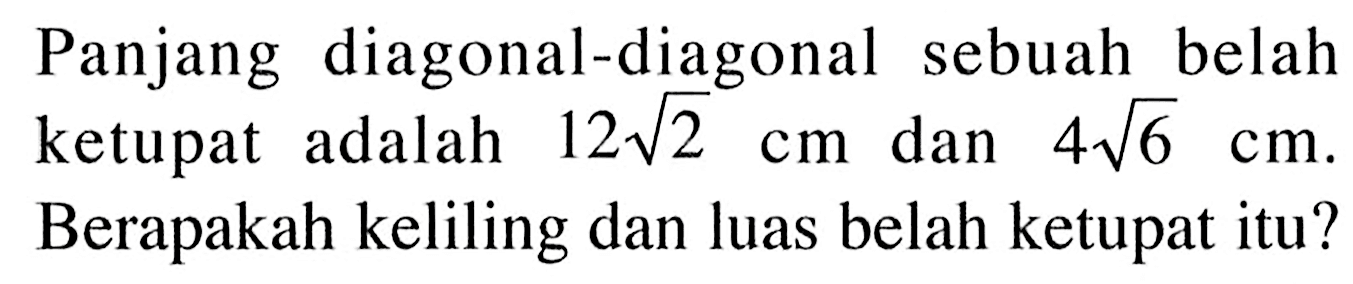 Panjang diagonal-diagonal sebuah belah ketupat adalah $12\sqrt{2}$ cm dan $4\sqrt{6}$ cm. Berapakah keliling dan luas belah ketupat itu?